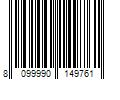 8 099990 149761